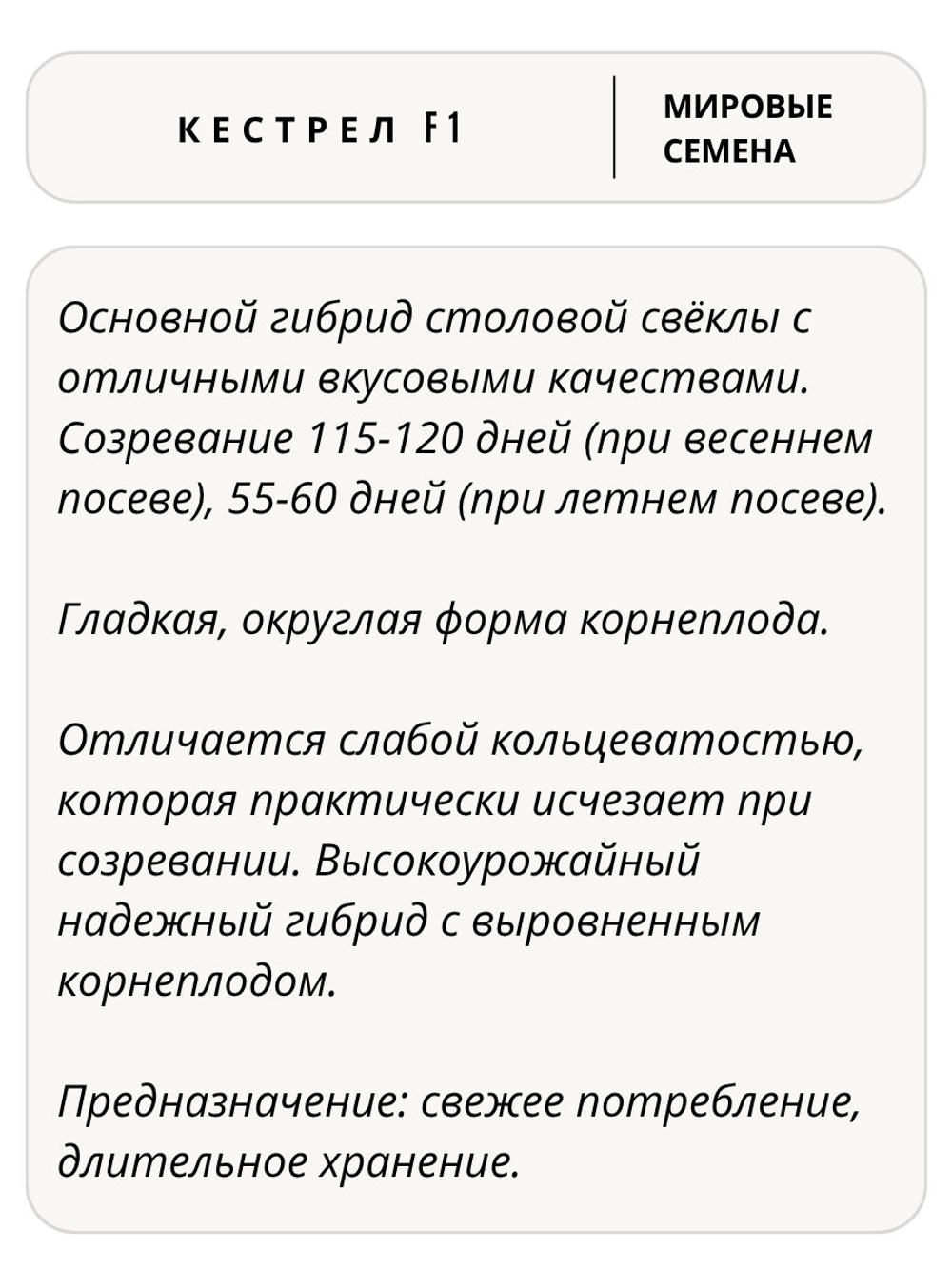 КЕСТРЕЛ F1

МИРОВЫЕ СЕМЕНА

Основной гибрид столовой свёклы с отличными вкусовыми качествами. Созревание 115-120 дней (при весеннем посеве), 55-60 дней (при летнем посеве).

Гладкая, округлая форма корнеплода.

Отличается слабой кольцеватостью, которая практически исчезает при созревании. Высокоурожайный надежный гибрид с выровненным корнеплодом.

Предназначение: свежее потребление, длительное хранение.